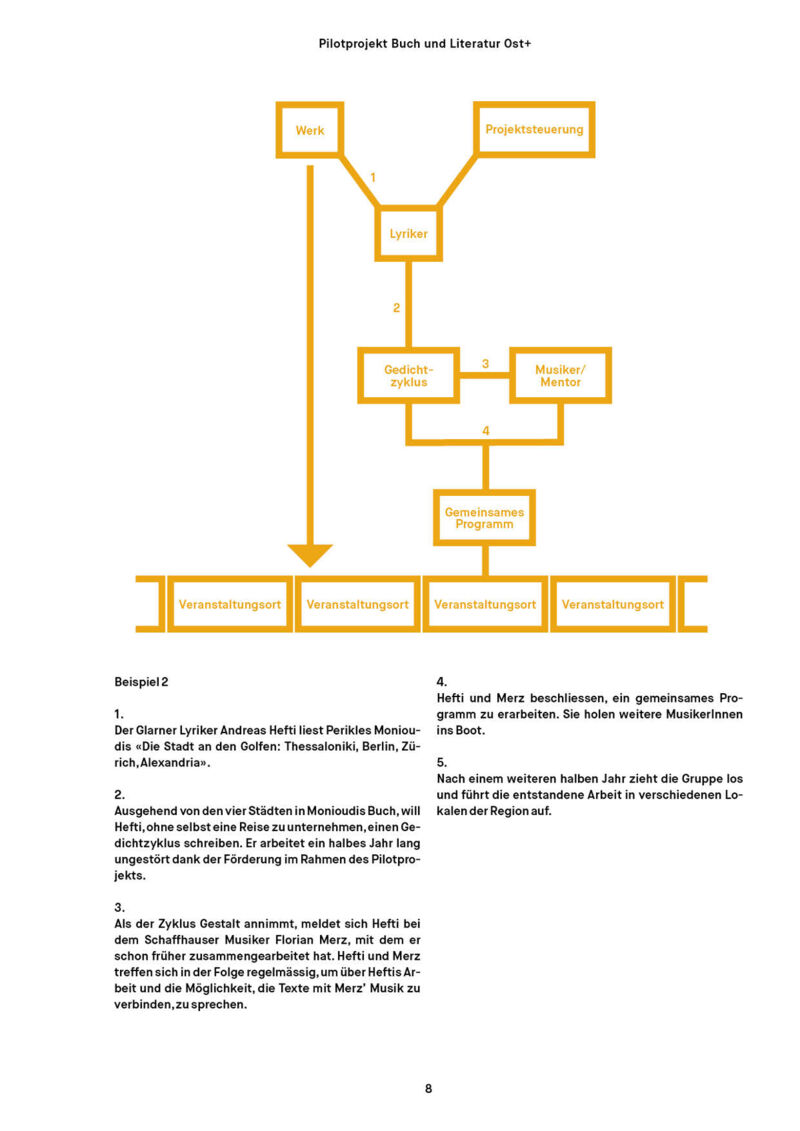 Pilotprojekt Buch und Literatur Ost+

Werk

Projektsteuerung

1

Lyriker

2

Gedichtzyklus

3

Musiker/ Mentor

4

Gemeinsames Programm

Veranstaltungsort

Veranstaltungsort

Veranstaltungsort

Veranstaltungsort

Beispiel 2

1.
Der Glarner Lyriker Andreas Hefti liest Perikles Monioudis «Die Stadt an den Golfen: Thessaloniki, Berlin, Zürich, Alexandria».

2.
Ausgehend von den vier Städten in Monioudis Buch, will Hefti, ohne selbst eine Reise zu unternehmen, einen Gedichtzyklus schreiben. Er arbeitet ein halbes Jahr lang ungestört dank der Förderung im Rahmen des Pilotprojekts.

3.
Als der Zyklus Gestalt annimmt, meldet sich Hefti bei dem Schaffhauser Musiker Florian Merz, mit dem er schon früher zusammengearbeitet hat. Hefti und Merz treffen sich in der Folge regelmässig, um über Heftis Arbeit und die Möglichkeit, die Texte mit Merz' Musik zu verbinden, zu sprechen.

4.
Hefti und Merz beschliessen, ein gemeinsames Programm zu erarbeiten. Sie holen weitere MusikerInnen ins Boot.

5.
Nach einem weiteren halben Jahr zieht die Gruppe los und führt die entstandene Arbeit in verschiedenen Lokalen der Region auf.

8